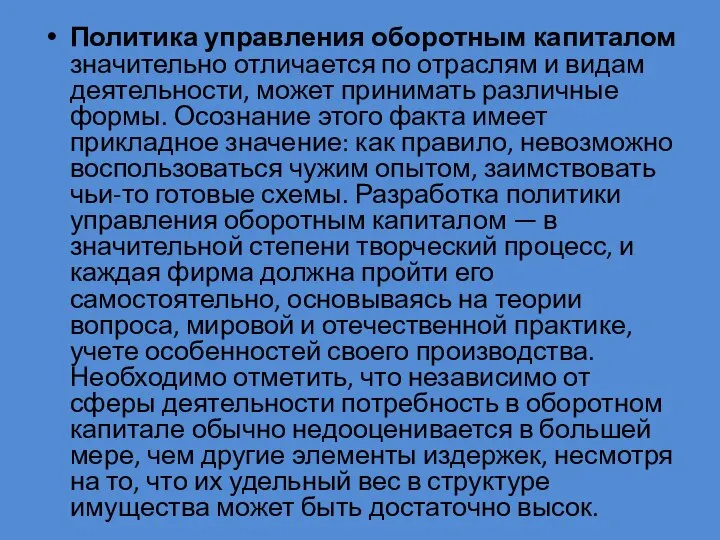 • Политика управления оборотным капиталом значительно отличается по отраслям и видам деятельности, может принимать различные формы. Осознание этого факта имеет прикладное значение: как правило, невозможно воспользоваться чужим опытом, заимствовать чьи-то готовые схемы. Разработка политики управления оборотным капиталом — в значительной степени творческий процесс, и каждая фирма должна пройти его самостоятельно, основываясь на теории вопроса, мировой и отечественной практике, учете особенностей своего производства. Необходимо отметить, что независимо от сферы деятельности потребность в оборотном капитале обычно недооценивается в большей мере, чем другие элементы издержек, несмотря на то, что их удельный вес в структуре имущества может быть достаточно высок.